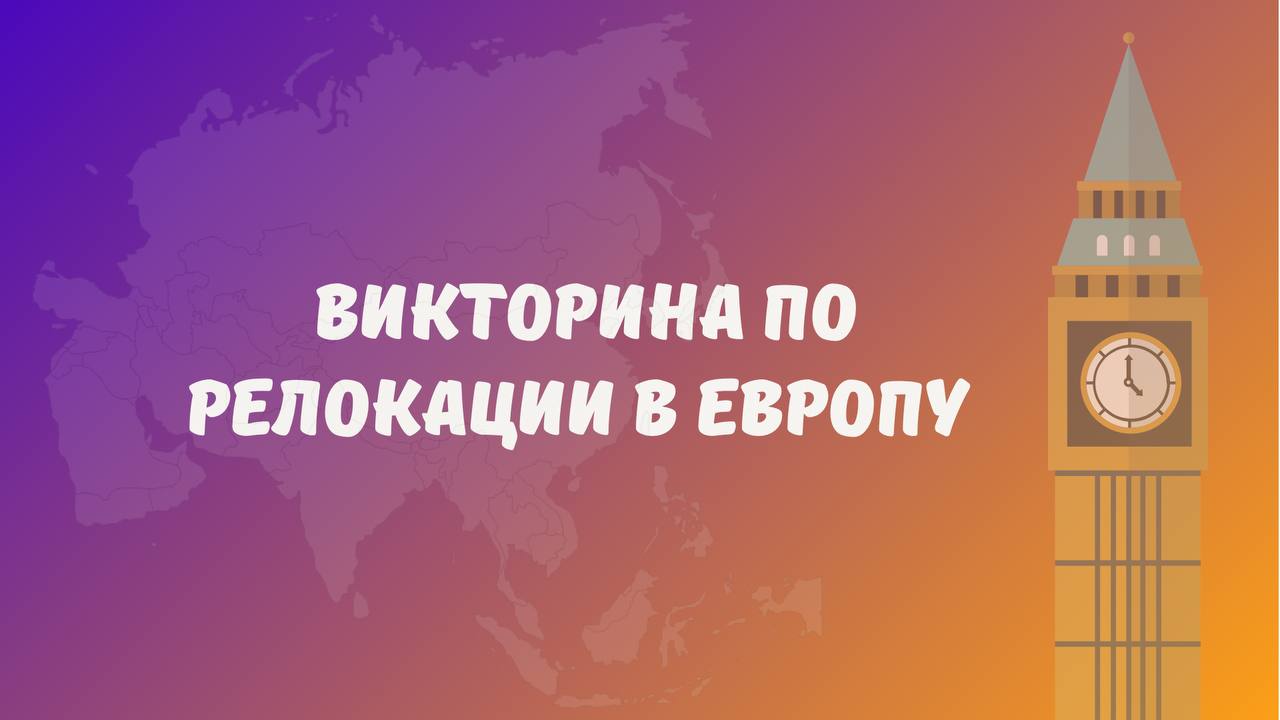 ВИКТОРИНА ПО РЕЛОКАЦИИ В ЕВРОПУ